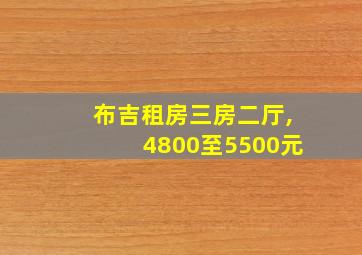 布吉租房三房二厅，
4800至5500元